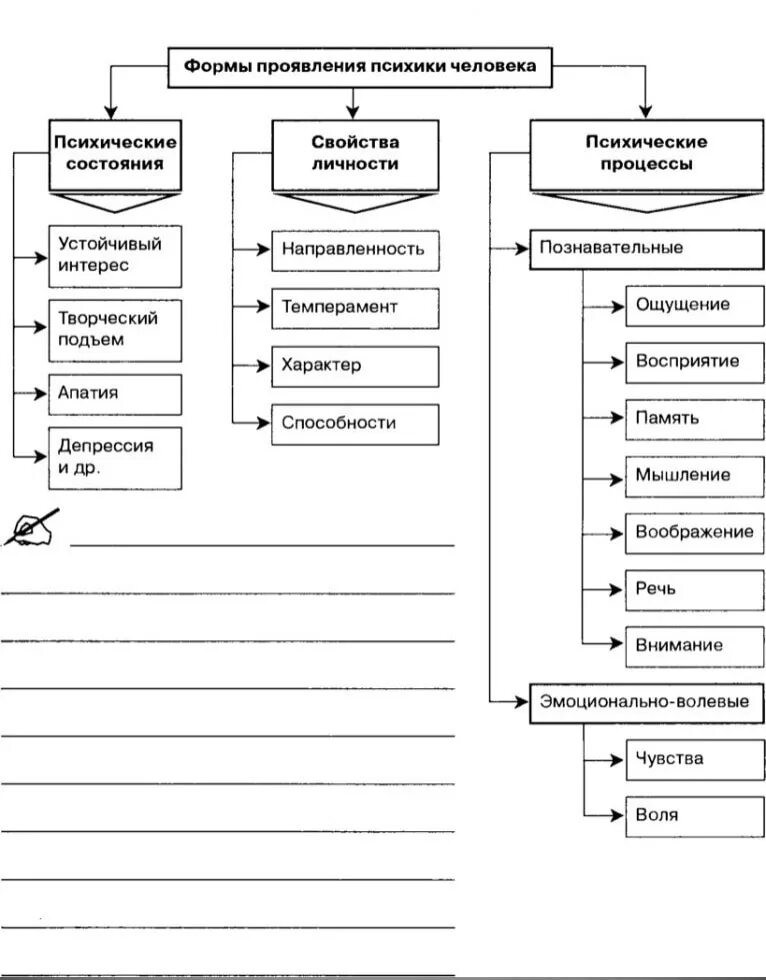 Формы проявления психики человека

Психические состояния

Устойчивый интерес

Творческий подъем

Апатия

Депрессия и др.

Свойства личности

Направленность

Темперамент

Характер

Способности

Психические процессы

Познавательные

Ощущение

Восприятие

Память

Мышление

Воображение

Речь

Внимание

Эмоционально-волевые

Чувства

Воля